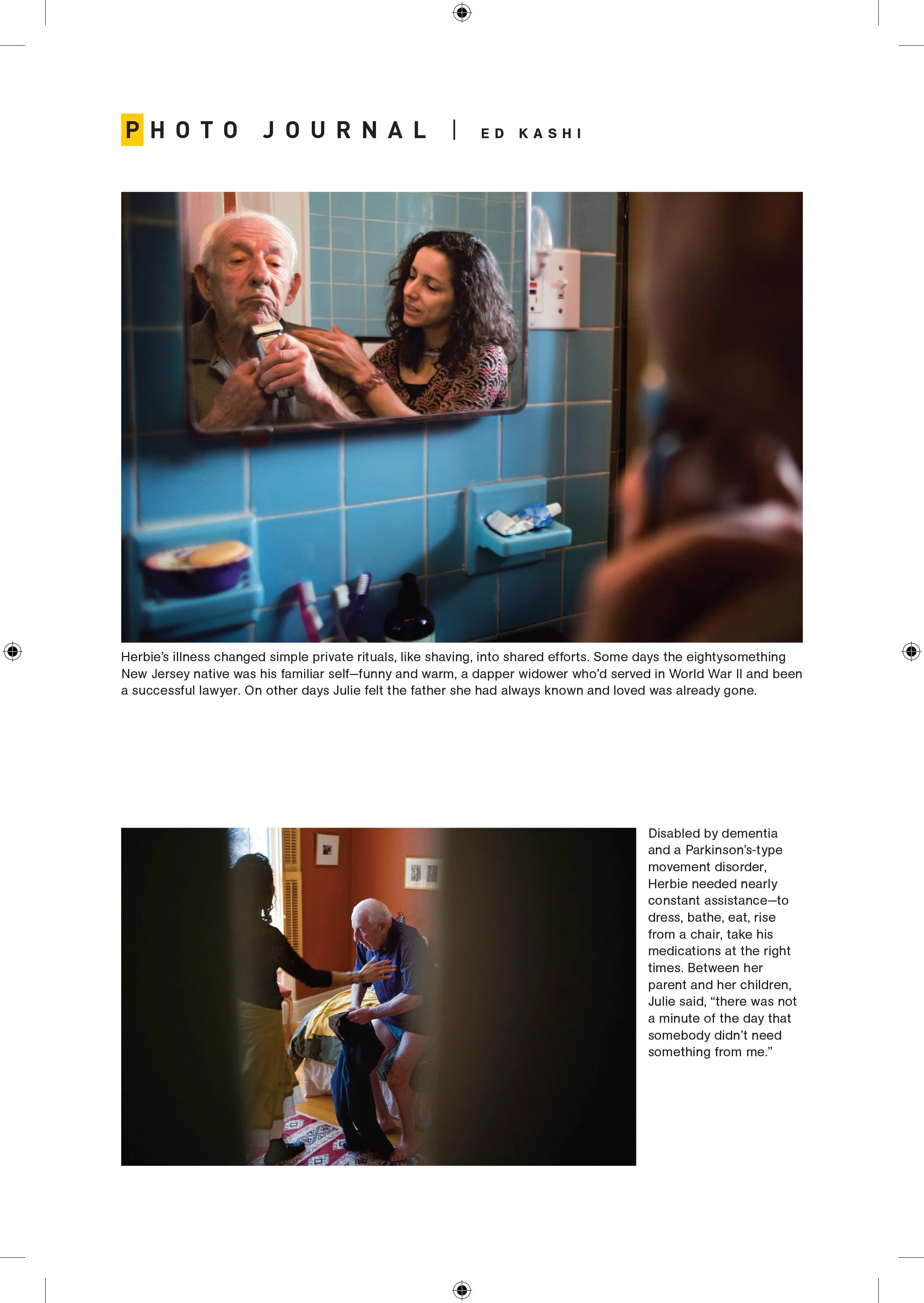 PHOTO JOURNAL | ED KASHI

Herbie's illness changed simple private rituals, like shaving, into shared efforts. Some days the eightysomething New Jersey native was his familiar self—funny and warm, a dapper widower who'd served in World War II and been a successful lawyer. On other days Julie felt the father she had always known and loved was already gone.

Disabled by dementia and a Parkinson's-type movement disorder, Herbie needed nearly constant assistance—to dress, bathe, eat, rise from a chair, take his medications at the right times. Between her parent and her children, Julie said, "there was not a minute of the day that somebody didn't need something from me."